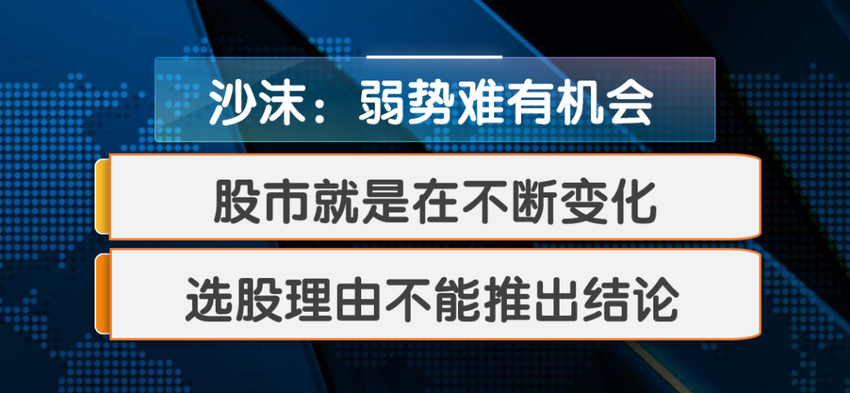 沙沫：弱势难有机会

股市就是在不断变化

选股理由不能推出结论